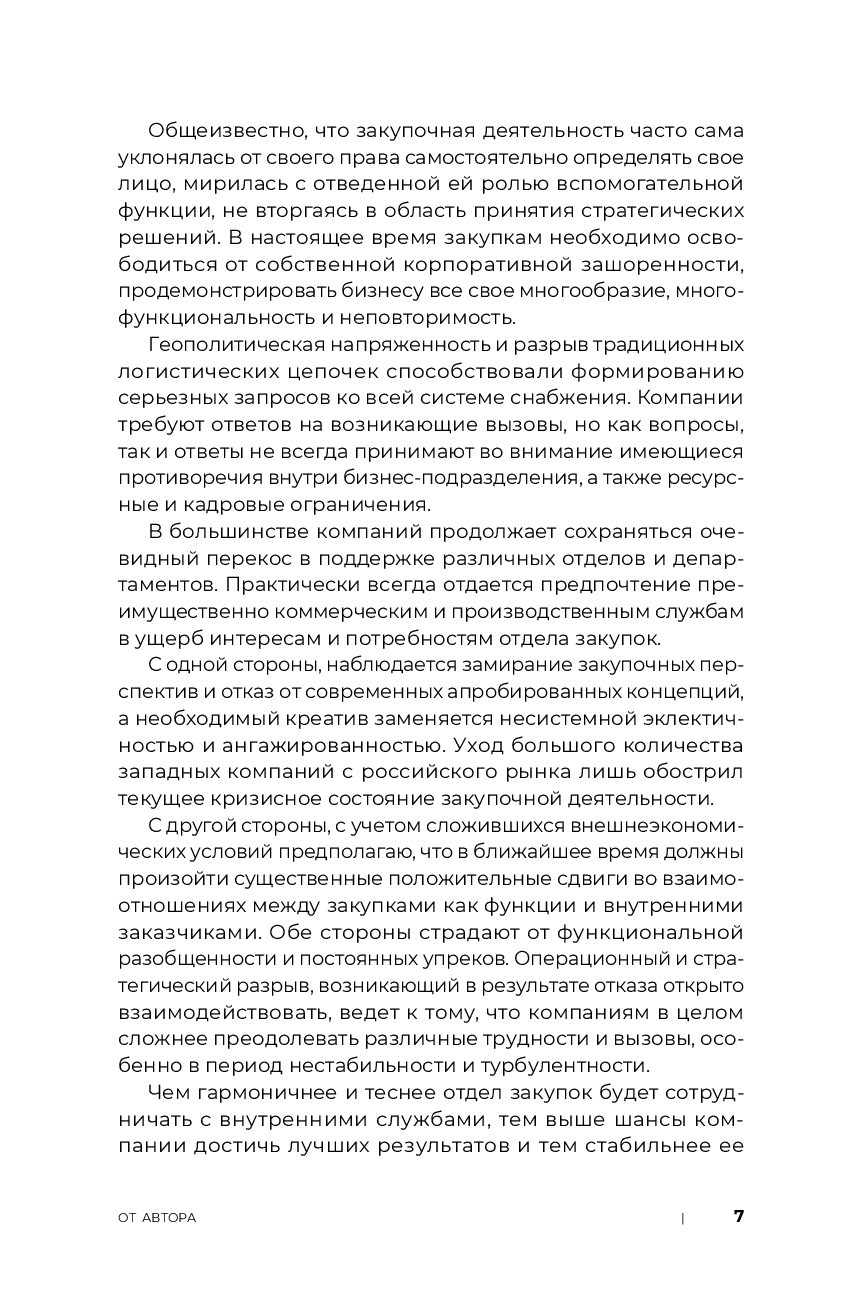 Общеизвестно, что закупочная деятельность часто сама уклонялась от своего права самостоятельно определять свое лицо, мирилась с отведенной ей ролью вспомогательной функции, не вторгаясь в область принятия стратегических решений. В настоящее время закупкам необходимо освободиться от собственной корпоративной зашоренности, продемонстрировать бизнесу все свое многообразие, многофункциональность и неповторимость.

Геополитическая напряженность и разрыв традиционных логистических цепочек способствовали формированию серьезных запросов ко всей системе снабжения. Компании требуют ответов на возникающие вызовы, но как вопросы, так и ответы не всегда принимают во внимание имеющиеся противоречия внутри бизнес-подразделения, а также ресурсные и кадровые ограничения.

В большинстве компаний продолжает сохраняться очевидный перекос в поддержке различных отделов и департаментов. Практически всегда отдается предпочтение преимущественно коммерческим и производственным службам в ущерб интересам и потребностям отдела закупок.

С одной стороны, наблюдается замирание закупочных перспектив и отказ от современных апробированных концепций, а необходимый креатив заменяется несистемной эклектичностью и ангажированностью. Уход большого количества западных компаний с российского рынка лишь обострил текущее кризисное состояние закупочной деятельности.

С другой стороны, с учетом сложившихся внешнеэкономических условий предполагаю, что в ближайшее время должны произойти существенные положительные сдвиги во взаимоотношениях между закупками как функции и внутренними заказчиками. Обе стороны страдают от функциональной разобщенности и постоянных упреков. Операционный и стратегический разрыв, возникающий в результате отказа открыто взаимодействовать, ведет к тому, что компаниям в целом сложнее преодолевать различные трудности и вызовы, особенно в период нестабильности и турбулентности.

Чем гармоничнее и теснее отдел закупок будет сотрудничать с внутренними службами, тем выше шансы компании достичь лучших результатов и тем стабильнее ее

ОТ АВТОРА | 7